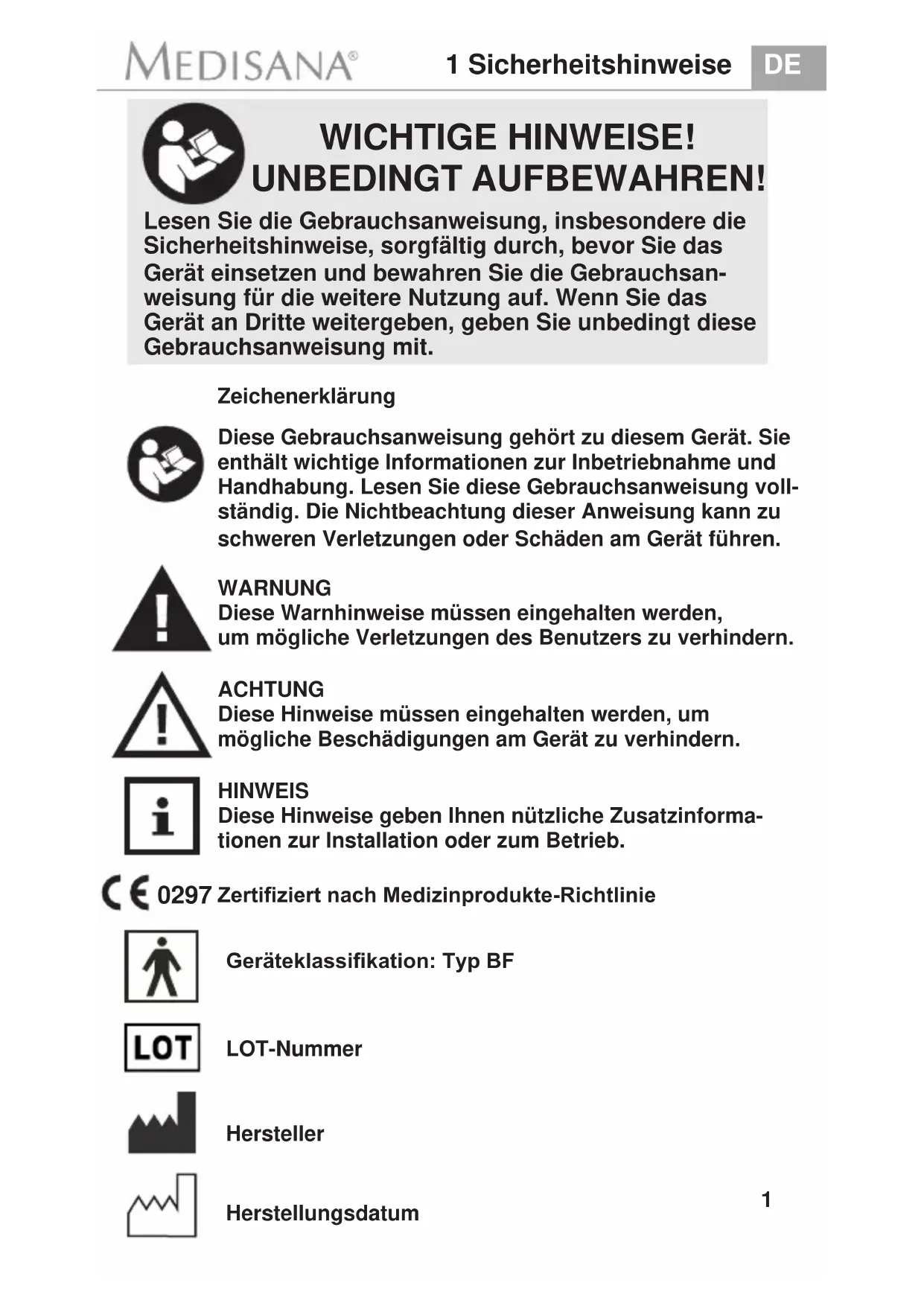 MEDISANA®

1 Sicherheitshinweise

DE

WICHTIGE HINWEISE! UNBEDINGT AUFBEWAHREN!

Lesen Sie die Gebrauchsanweisung, insbesondere die Sicherheitshinweise, sorgfältig durch, bevor Sie das Gerät einsetzen und bewahren Sie die Gebrauchsanweisung für die weitere Nutzung auf. Wenn Sie das Gerät an Dritte weitergeben, geben Sie unbedingt diese Gebrauchsanweisung mit.

Zeichenerklärung

Diese Gebrauchsanweisung gehört zu diesem Gerät. Sie enthält wichtige Informationen zur Inbetriebnahme und Handhabung. Lesen Sie diese Gebrauchsanweisung vollständig. Die Nichtbeachtung dieser Anweisung kann zu schweren Verletzungen oder Schäden am Gerät führen.

WARNUNG
Diese Warnhinweise müssen eingehalten werden, um mögliche Verletzungen des Benutzers zu verhindern.

ACHTUNG
Diese Hinweise müssen eingehalten werden, um mögliche Beschädigungen am Gerät zu verhindern.

HINWEIS
Diese Hinweise geben Ihnen nützliche Zusatzinformationen zur Installation oder zum Betrieb.

CE 0297 Zertifiziert nach Medizinprodukte-Richtlinie

Geräteklassifikation: Typ BF

LOT

LOT-Nummer

Hersteller

Herstellungsdatum

1